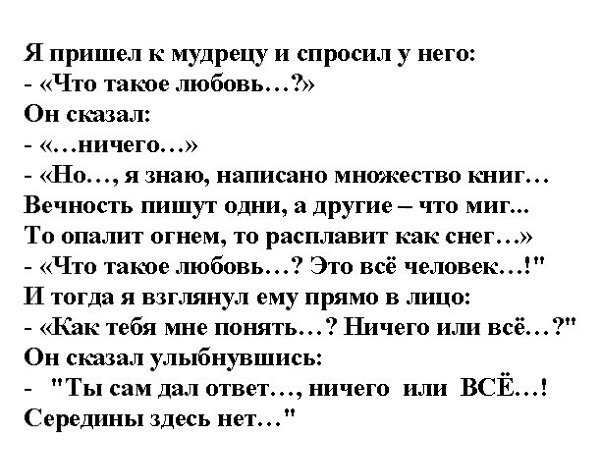 Я пришел к мудрецу и спросил у него:
- «Что такое любовь…?»
Он сказал:
- «…ничего…»
- «Но…, я знаю, написано множество книг…
Вечность пишут одни, а другие – что миг...
То опалит огнем, то расплавит как снег…»
- «Что такое любовь…? Это всё человек…!"
И тогда я взглянул ему прямо в лицо:
- «Как тебя мне понять…? Ничего или всё…?"
Он сказал улыбнувшись:
- "Ты сам дал ответ…, ничего или ВСЁ…!
Середины здесь нет…"